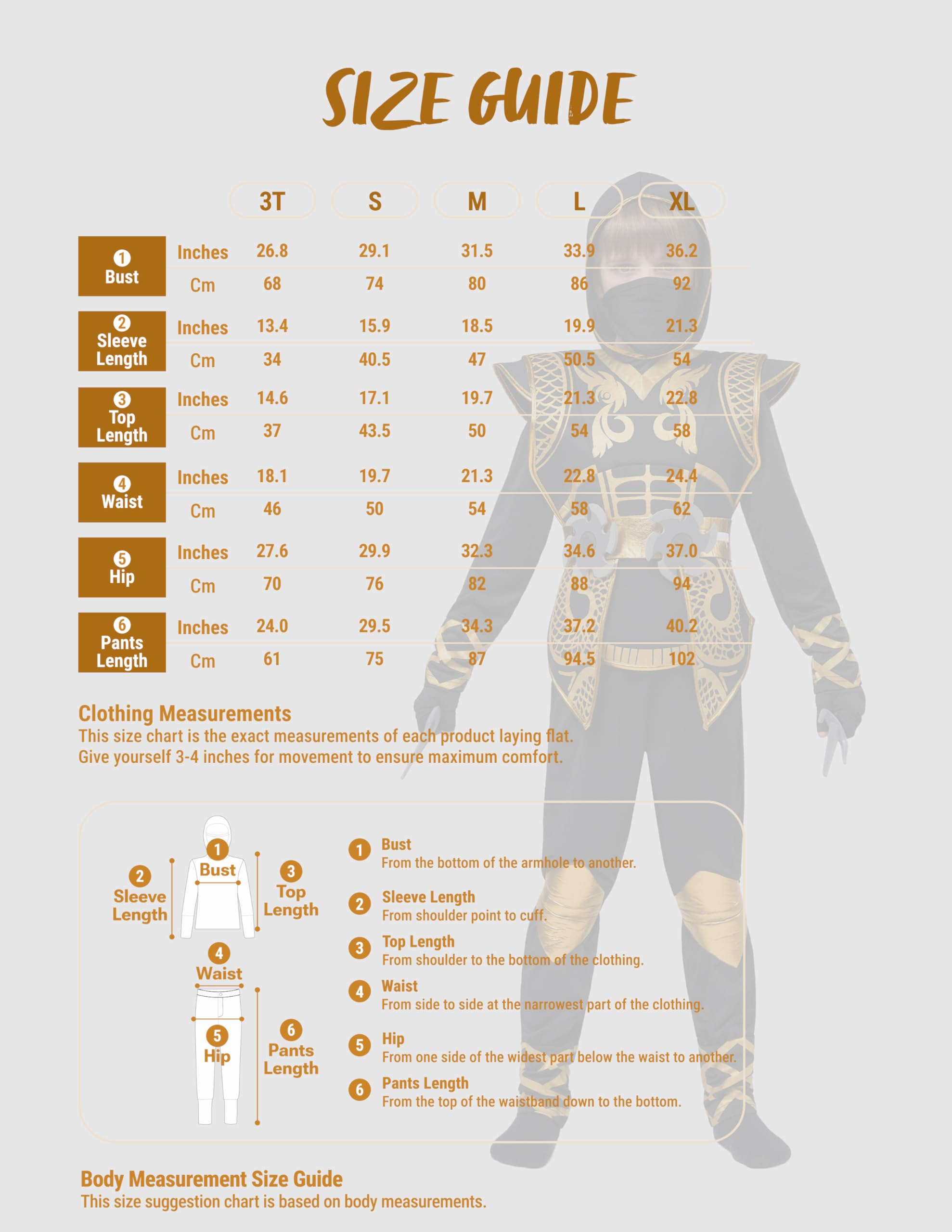 SIZE GUIDE

| | | 3T | S | M | L | XL |
|---|---|---|---|---|---|---|
| 1 Bust | Inches | 26.8 | 29.1 | 31.5 | 33.9 | 36.2 |
| | Cm | 68 | 74 | 80 | 86 | 92 |
| 2 Sleeve Length | Inches | 13.4 | 15.9 | 18.5 | 19.9 | 21.3 |
| | Cm | 34 | 40.5 | 47 | 50.5 | 54 |
| 3 Top Length | Inches | 14.6 | 17.1 | 19.7 | 21.3 | 22.8 |
| | Cm | 37 | 43.5 | 50 | 54 | 58 |
| 4 Waist | Inches | 18.1 | 19.7 | 21.3 | 22.8 | 24.4 |
| | Cm | 46 | 50 | 54 | 58 | 62 |
| 5 Hip | Inches | 27.6 | 29.9 | 32.3 | 34.6 | 37.0 |
| | Cm | 70 | 76 | 82 | 88 | 94 |
| 6 Pants Length | Inches | 24.0 | 29.5 | 34.3 | 37.2 | 40.2 |
| | Cm | 61 | 75 | 87 | 94.5 | 102 |

Clothing Measurements
This size chart is the exact measurements of each product laying flat.
Give yourself 3-4 inches for movement to ensure maximum comfort.

1 Bust
2 Sleeve Length
3 Top Length
4 Waist
5 Hip
6 Pants Length

1 Bust
From the bottom of the armhole to another.
2 Sleeve Length
From shoulder point to cuff.
3 Top Length
From shoulder to the bottom of the clothing.
4 Waist
From side to side at the narrowest part of the clothing.
5 Hip
From one side of the widest part below the waist to another.
6 Pants Length
From the top of the waistband down to the bottom.

Body Measurement Size Guide
This size suggestion chart is based on body measurements.